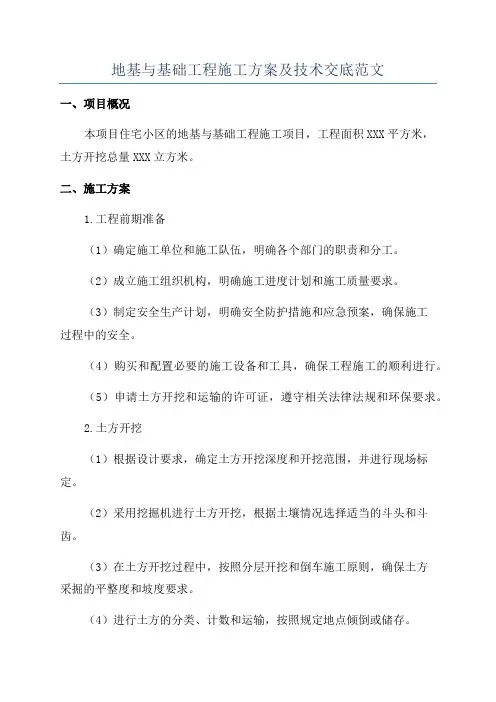 地基与基础工程施工方案及技术交底范文

一、项目概况

本项目住宅小区的地基与基础工程施工项目，工程面积XXX平方米，土方开挖总量XXX立方米。

二、施工方案

1.工程前期准备

（1）确定施工单位和施工队伍，明确各个部门的职责和分工。

（2）成立施工组织机构，明确施工进度计划和施工质量要求。

（3）制定安全生产计划，明确安全防护措施和应急预案，确保施工过程中的安全。

（4）购买和配置必要的施工设备和工具，确保工程施工的顺利进行。

（5）申请土方开挖和运输的许可证，遵守相关法律法规和环保要求。

2.土方开挖

（1）根据设计要求，确定土方开挖深度和开挖范围，并进行现场标定。

（2）采用挖掘机进行土方开挖，根据土壤情况选择适当的斗头和斗齿。

（3）在土方开挖过程中，按照分层开挖和倒车施工原则，确保土方采掘的平整度和坡度要求。

（4）进行土方的分类、计数和运输，按照规定地点倾倒或储存。